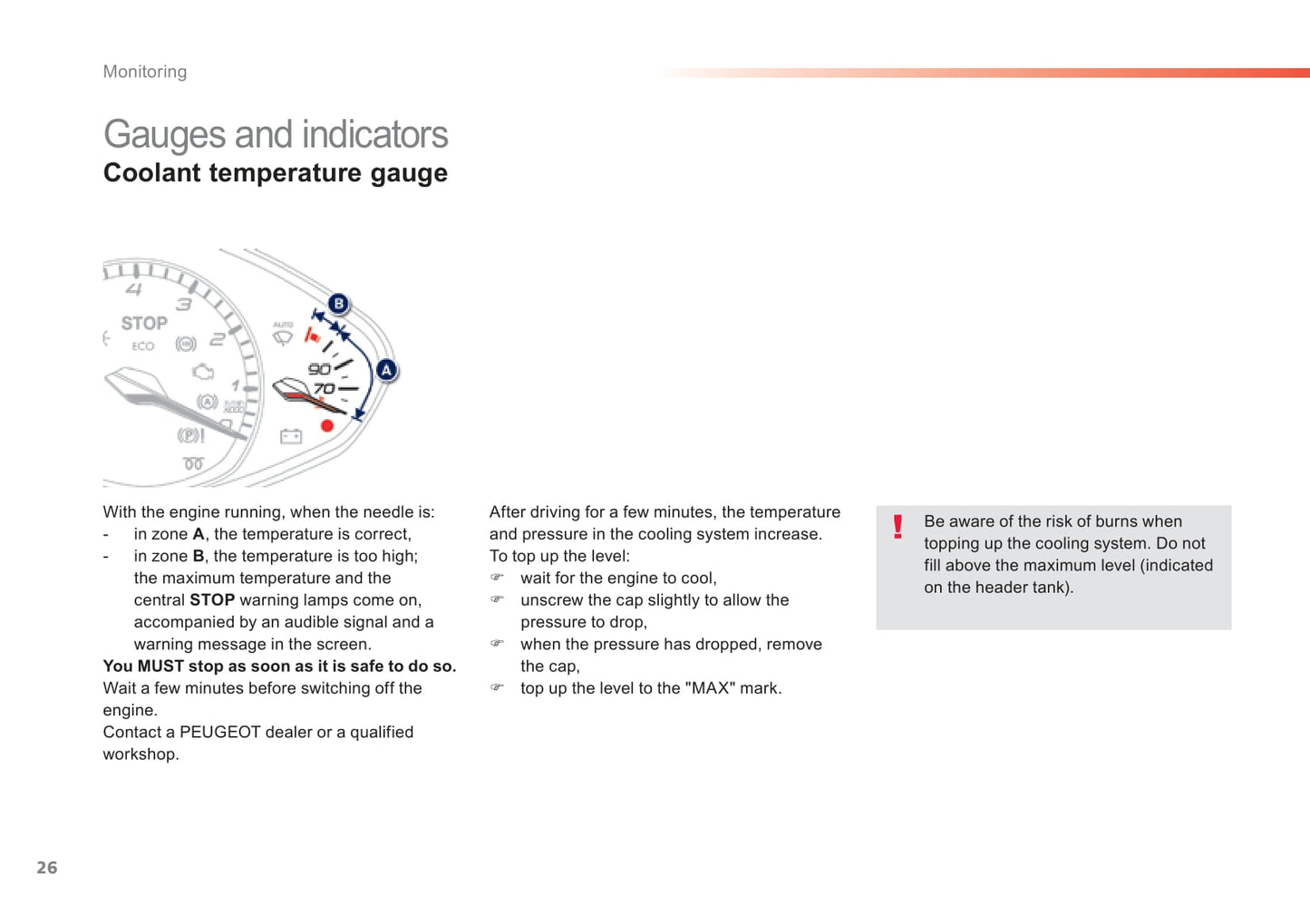 Monitoring

Gauges and indicators

Coolant temperature gauge

4
3
STOP
ECO
2
1
AUTO
90
70
B
A

With the engine running, when the needle is:

- in zone **A**, the temperature is correct,
- in zone **B**, the temperature is too high; the maximum temperature and the central **STOP** warning lamps come on, accompanied by an audible signal and a warning message in the screen.

**You MUST stop as soon as it is safe to do so.**

Wait a few minutes before switching off the engine.

Contact a PEUGEOT dealer or a qualified workshop.

After driving for a few minutes, the temperature and pressure in the cooling system increase.

To top up the level:

☞ wait for the engine to cool,
☞ unscrew the cap slightly to allow the pressure to drop,
☞ when the pressure has dropped, remove the cap,
☞ top up the level to the "MAX" mark.

! Be aware of the risk of burns when topping up the cooling system. Do not fill above the maximum level (indicated on the header tank).

26